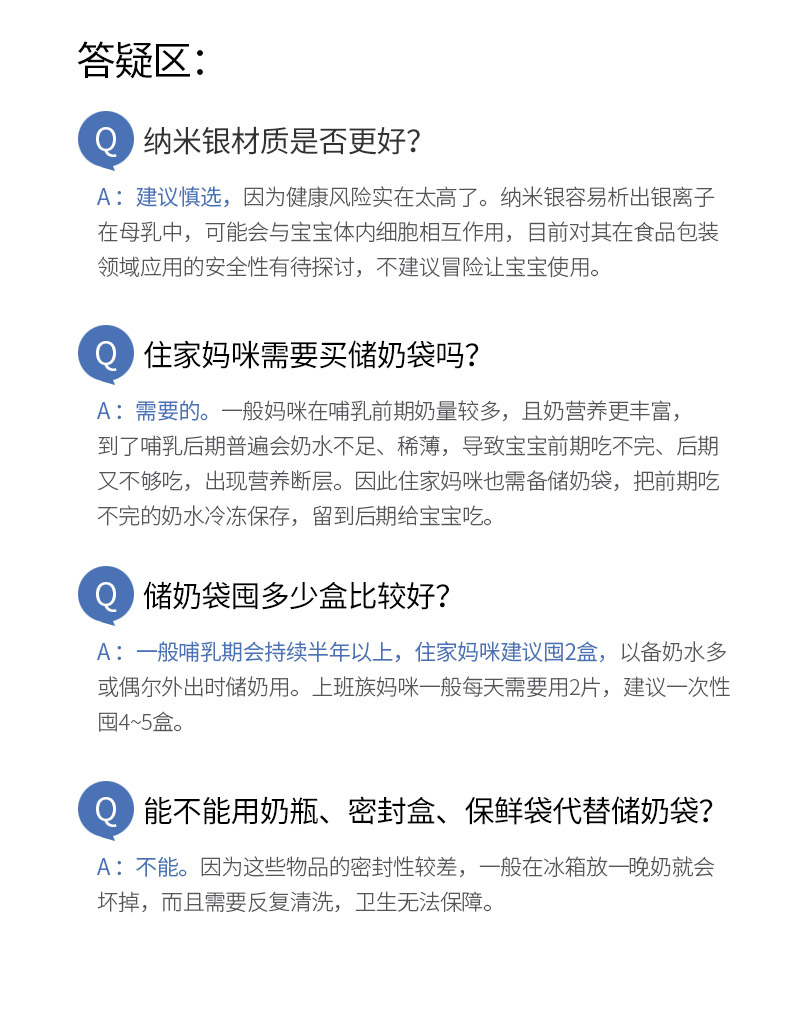 答疑区：

Q 纳米银材质是否更好？

A：建议慎选，因为健康风险实在太高了。纳米银容易析出银离子在母乳中，可能会与宝宝体内细胞相互作用，目前对其在食品包装领域应用的安全性有待探讨，不建议冒险让宝宝使用。

Q 住家妈咪需要买储奶袋吗？

A：需要的。一般妈咪在哺乳前期奶量较多，且奶营养更丰富，到了哺乳后期普遍会奶水不足、稀薄，导致宝宝前期吃不完、后期又不够吃，出现营养断层。因此住家妈咪也需备储奶袋，把前期吃不完的奶水冷冻保存，留到后期给宝宝吃。

Q 储奶袋囤多少盒比较好？

A：一般哺乳期会持续半年以上，住家妈咪建议囤2盒，以备奶水多或偶尔外出时储奶用。上班族妈咪一般每天需要用2片，建议一次性囤4~5盒。

Q 能不能用奶瓶、密封盒、保鲜袋代替储奶袋？

A：不能。因为这些物品的密封性较差，一般在冰箱放一晚奶就会坏掉，而且需要反复清洗，卫生无法保障。